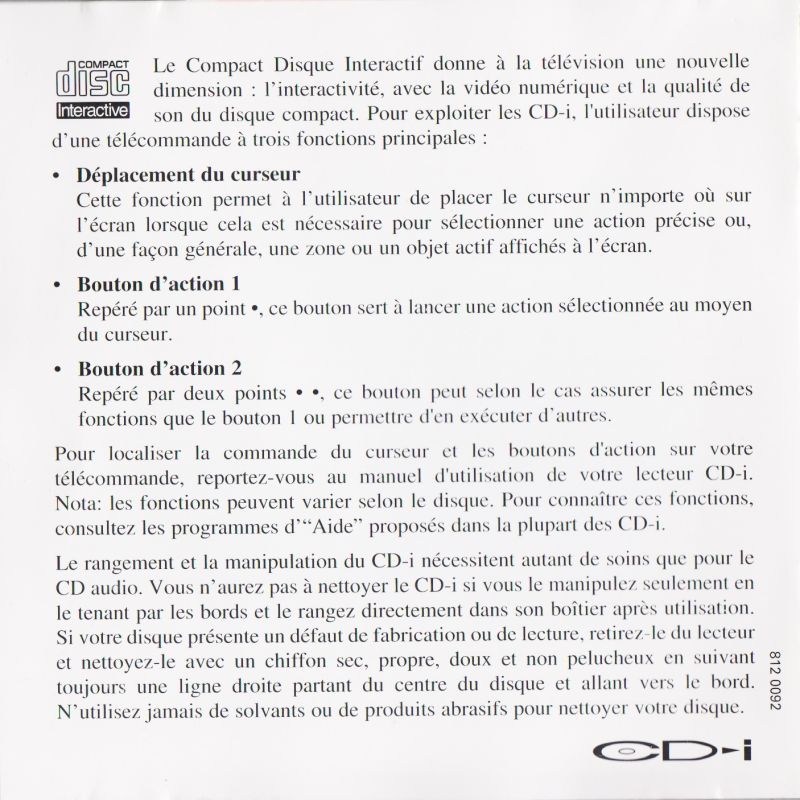 COMPACT
disc
Interactive

Le Compact Disque Interactif donne à la télévision une nouvelle dimension : l'interactivité, avec la vidéo numérique et la qualité de son du disque compact. Pour exploiter les CD-i, l'utilisateur dispose d'une télécommande à trois fonctions principales :

• **Déplacement du curseur**
Cette fonction permet à l'utilisateur de placer le curseur n'importe où sur l'écran lorsque cela est nécessaire pour sélectionner une action précise ou, d'une façon générale, une zone ou un objet actif affichés à l'écran.

• **Bouton d'action 1**
Repéré par un point •, ce bouton sert à lancer une action sélectionnée au moyen du curseur.

• **Bouton d'action 2**
Repéré par deux points • •, ce bouton peut selon le cas assurer les mêmes fonctions que le bouton 1 ou permettre d'en exécuter d'autres.

Pour localiser la commande du curseur et les boutons d'action sur votre télécommande, reportez-vous au manuel d'utilisation de votre lecteur CD-i. Nota: les fonctions peuvent varier selon le disque. Pour connaître ces fonctions, consultez les programmes d'"Aide" proposés dans la plupart des CD-i.

Le rangement et la manipulation du CD-i nécessitent autant de soins que pour le CD audio. Vous n'aurez pas à nettoyer le CD-i si vous le manipulez seulement en le tenant par les bords et le rangez directement dans son boîtier après utilisation. Si votre disque présente un défaut de fabrication ou de lecture, retirez-le du lecteur et nettoyez-le avec un chiffon sec, propre, doux et non pelucheux en suivant toujours une ligne droite partant du centre du disque et allant vers le bord. N'utilisez jamais de solvants ou de produits abrasifs pour nettoyer votre disque.

812 0092

CD-i